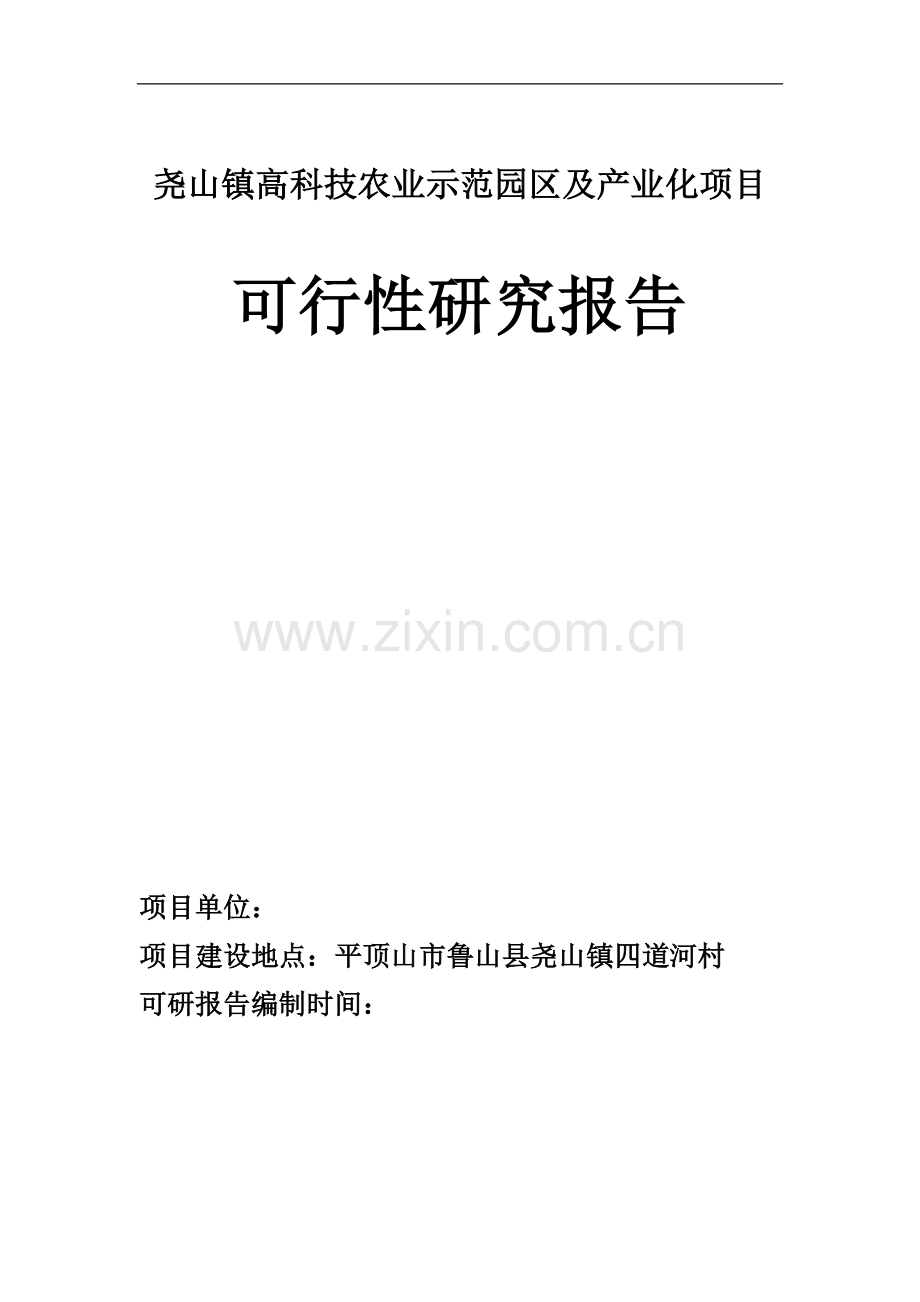 尧山镇高科技农业示范园区及产业化项目

可行性研究报告

www.zixin.com.cn

项目单位：
项目建设地点：平顶山市鲁山县尧山镇四道河村
可研报告编制时间：